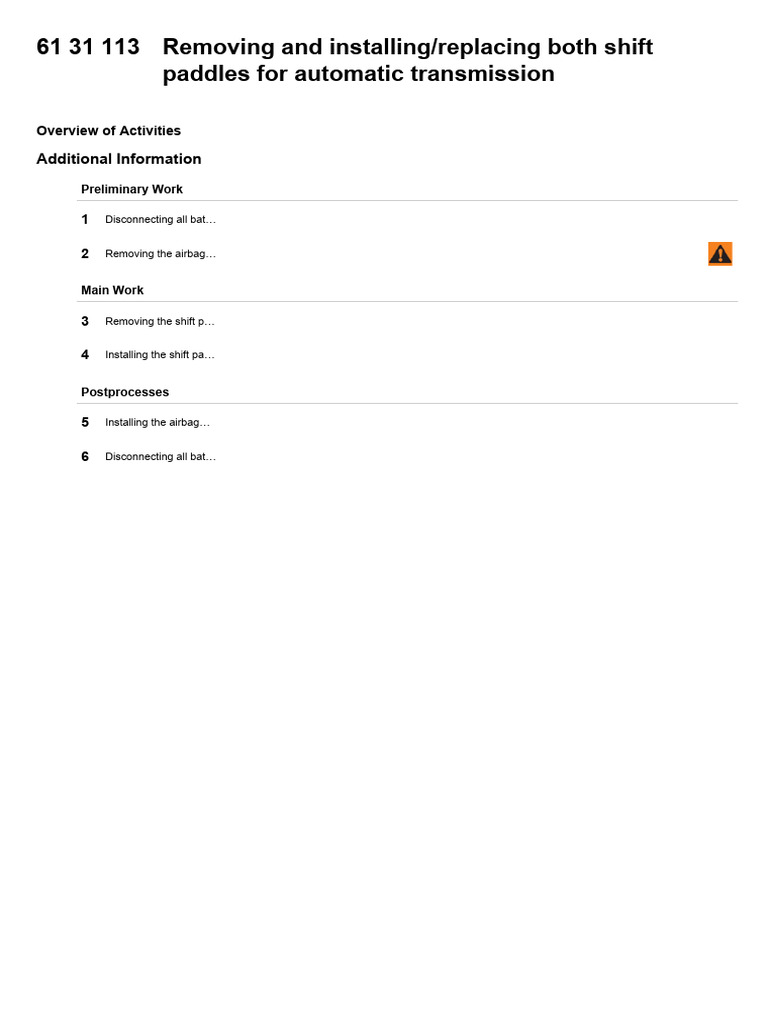 61 31 113 Removing and installing/replacing both shift paddles for automatic transmission

Overview of Activities

Additional Information

Preliminary Work

1 Disconnecting all bat…

2 Removing the airbag…

Main Work

3 Removing the shift p…

4 Installing the shift pa…

Postprocesses

5 Installing the airbag…

6 Disconnecting all bat…